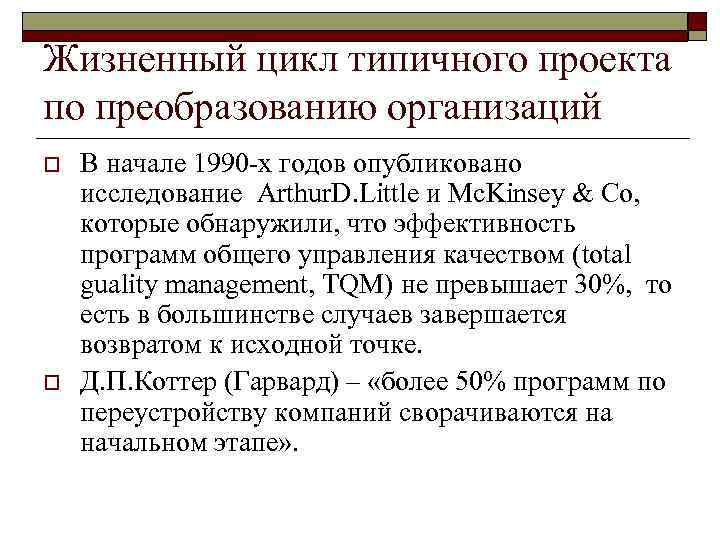 Жизненный цикл типичного проекта по преобразованию организаций

В начале 1990-х годов опубликовано исследование ArthurD.Little и McKinsey & Co, которые обнаружили, что эффективность программ общего управления качеством (total guality management, TQM) не превышает 30%, то есть в большинстве случаев завершается возвратом к исходной точке.

Д.П.Коттер (Гарвард) – «более 50% программ по переустройству компаний сворачиваются на начальном этапе».